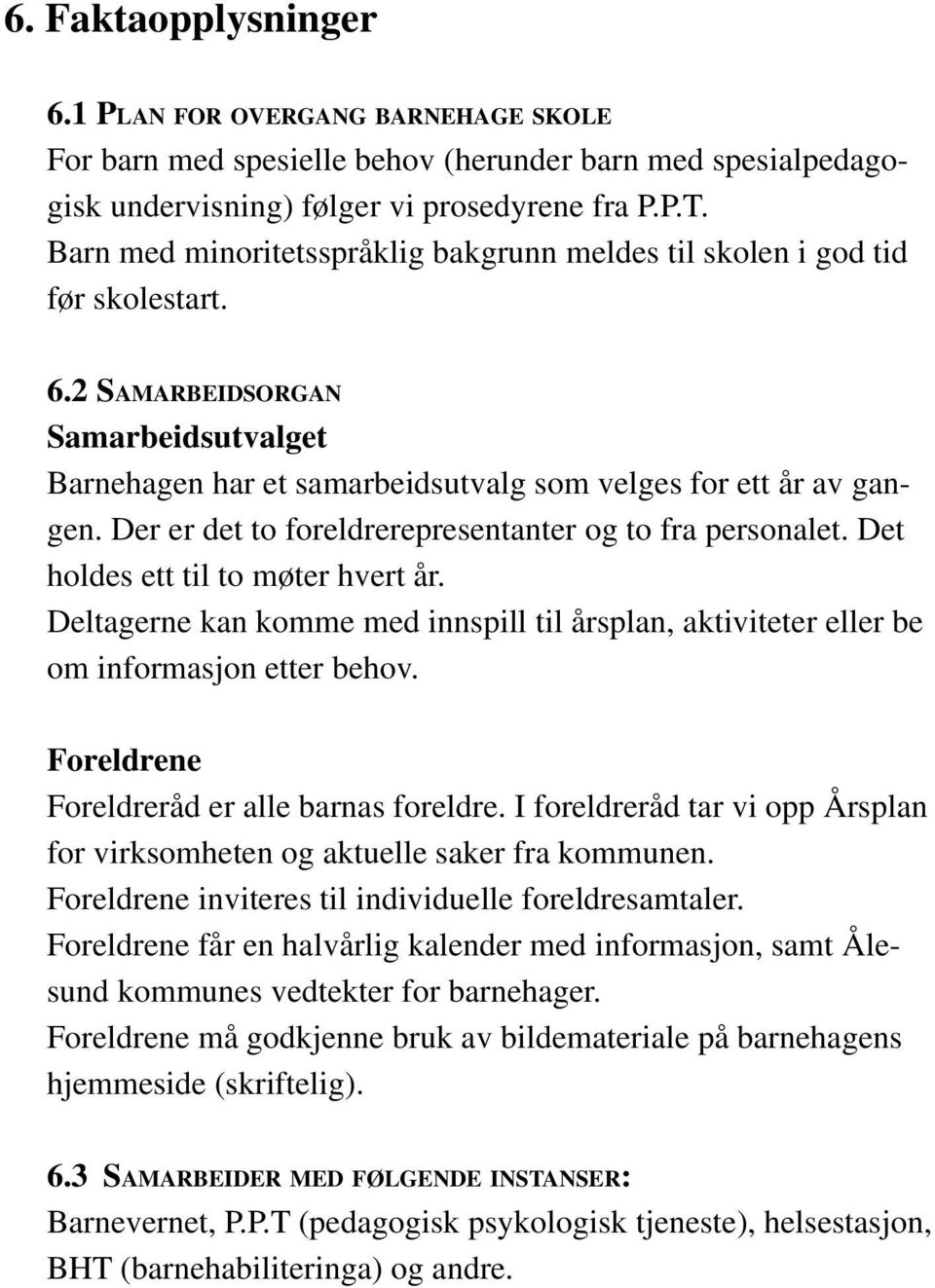 6. Faktaopplysninger

6.1 PLAN FOR OVERGANG BARNEHAGE SKOLE
For barn med spesielle behov (herunder barn med spesialpedagogisk undervisning) følger vi prosedyrene fra P.P.T.
Barn med minoritetsspråklig bakgrunn meldes til skolen i god tid før skolestart.

6.2 SAMARBEIDSORGAN
Samarbeidsutvalget
Barnehagen har et samarbeidsutvalg som velges for ett år av gangen. Der er det to foreldrerepresentanter og to fra personalet. Det holdes ett til to møter hvert år.
Deltagerne kan komme med innspill til årsplan, aktiviteter eller be om informasjon etter behov.

Foreldrene
Foreldreråd er alle barnas foreldre. I foreldreråd tar vi opp Årsplan for virksomheten og aktuelle saker fra kommunen.
Foreldrene inviteres til individuelle foreldresamtaler.
Foreldrene får en halvårlig kalender med informasjon, samt Ålesund kommunes vedtekter for barnehager.
Foreldrene må godkjenne bruk av bildemateriale på barnehagens hjemmeside (skriftelig).

6.3 SAMARBEIDER MED FØLGENDE INSTANSER:
Barnevernet, P.P.T (pedagogisk psykologisk tjeneste), helsestasjon, BHT (barnehabiliteringa) og andre.